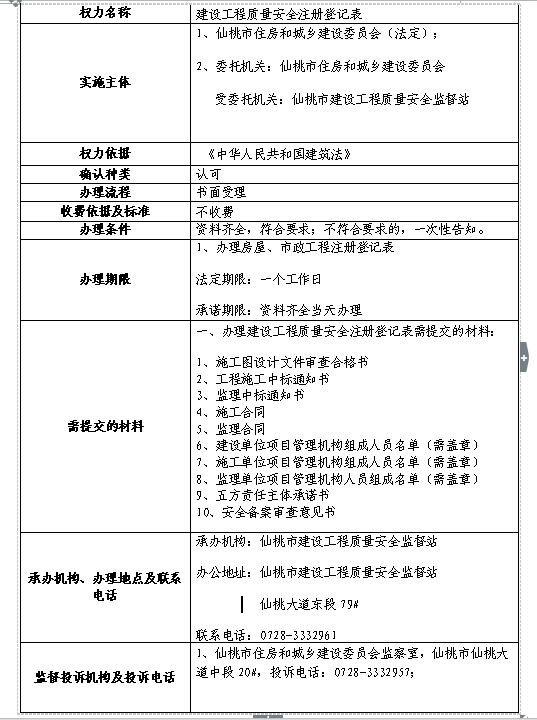 | 权力名称 | 建设工程质量安全注册登记表 |
|---|---|
| 实施主体 | 1、仙桃市住房和城乡建设委员会（法定）；<br><br>2、委托机关：仙桃市住房和城乡建设委员会<br><br>受委托机关：仙桃市建设工程质量安全监督站 |
| 权力依据 | 《中华人民共和国建筑法》 |
| 确认种类 | 认可 |
| 办理流程 | 书面受理 |
| 收费依据及标准 | 不收费 |
| 办理条件 | 资料齐全，符合要求；不符合要求的，一次性告知。 |
| 办理期限 | 1、办理房屋、市政工程注册登记表<br><br>法定期限：一个工作日<br><br>承诺期限：资料齐全当天办理 |
| 需提交的材料 | 一、办理建设工程质量安全注册登记表需提交的材料：<br><br>1、施工图设计文件审查合格书<br>2、工程施工中标通知书<br>3、监理中标通知书<br>4、施工合同<br>5、监理合同<br>6、建设单位项目管理机构组成人员名单（需盖章）<br>7、施工单位项目管理机构组成人员名单（需盖章）<br>8、监理单位项目管理机构人员组成名单（需盖章）<br>9、五方责任主体承诺书<br>10、安全备案审查意见书 |
| 承办机构、办理地点及联系电话 | 承办机构：仙桃市建设工程质量安全监督站<br><br>办公地址：仙桃市建设工程质量安全监督站<br><br>仙桃大道东段 79#<br><br>联系电话：0728-3332961 |
| 监督投诉机构及投诉电话 | 1、仙桃市住房和城乡建设委员会监察室，仙桃市仙桃大道中段 20#，投诉电话：0728-3332957； |